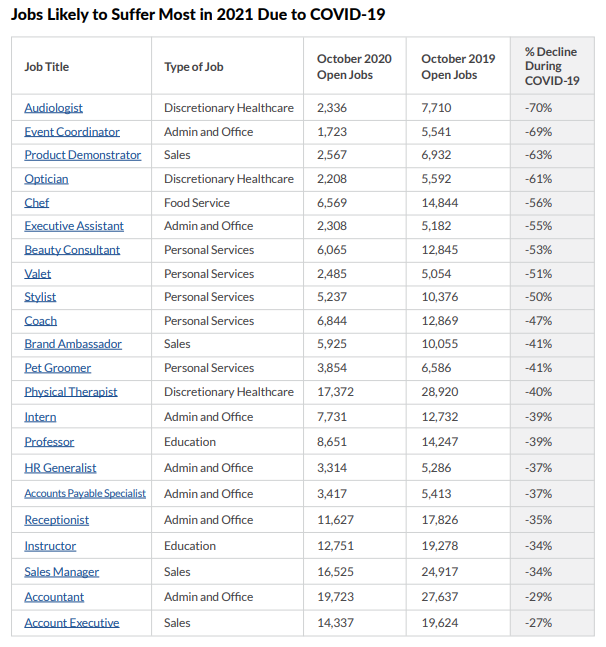 Jobs Likely to Suffer Most in 2021 Due to COVID-19

| Job Title | Type of Job | October 2020 Open Jobs | October 2019 Open Jobs | % Decline During COVID-19 |
|---|---|---|---|---|
| Audiologist | Discretionary Healthcare | 2,336 | 7,710 | -70% |
| Event Coordinator | Admin and Office | 1,723 | 5,541 | -69% |
| Product Demonstrator | Sales | 2,567 | 6,932 | -63% |
| Optician | Discretionary Healthcare | 2,208 | 5,592 | -61% |
| Chef | Food Service | 6,569 | 14,844 | -56% |
| Executive Assistant | Admin and Office | 2,308 | 5,182 | -55% |
| Beauty Consultant | Personal Services | 6,065 | 12,845 | -53% |
| Valet | Personal Services | 2,485 | 5,054 | -51% |
| Stylist | Personal Services | 5,237 | 10,376 | -50% |
| Coach | Personal Services | 6,844 | 12,869 | -47% |
| Brand Ambassador | Sales | 5,925 | 10,055 | -41% |
| Pet Groomer | Personal Services | 3,854 | 6,586 | -41% |
| Physical Therapist | Discretionary Healthcare | 17,372 | 28,920 | -40% |
| Intern | Admin and Office | 7,731 | 12,732 | -39% |
| Professor | Education | 8,651 | 14,247 | -39% |
| HR Generalist | Admin and Office | 3,314 | 5,286 | -37% |
| Accounts Payable Specialist | Admin and Office | 3,417 | 5,413 | -37% |
| Receptionist | Admin and Office | 11,627 | 17,826 | -35% |
| Instructor | Education | 12,751 | 19,278 | -34% |
| Sales Manager | Sales | 16,525 | 24,917 | -34% |
| Accountant | Admin and Office | 19,723 | 27,637 | -29% |
| Account Executive | Sales | 14,337 | 19,624 | -27% |